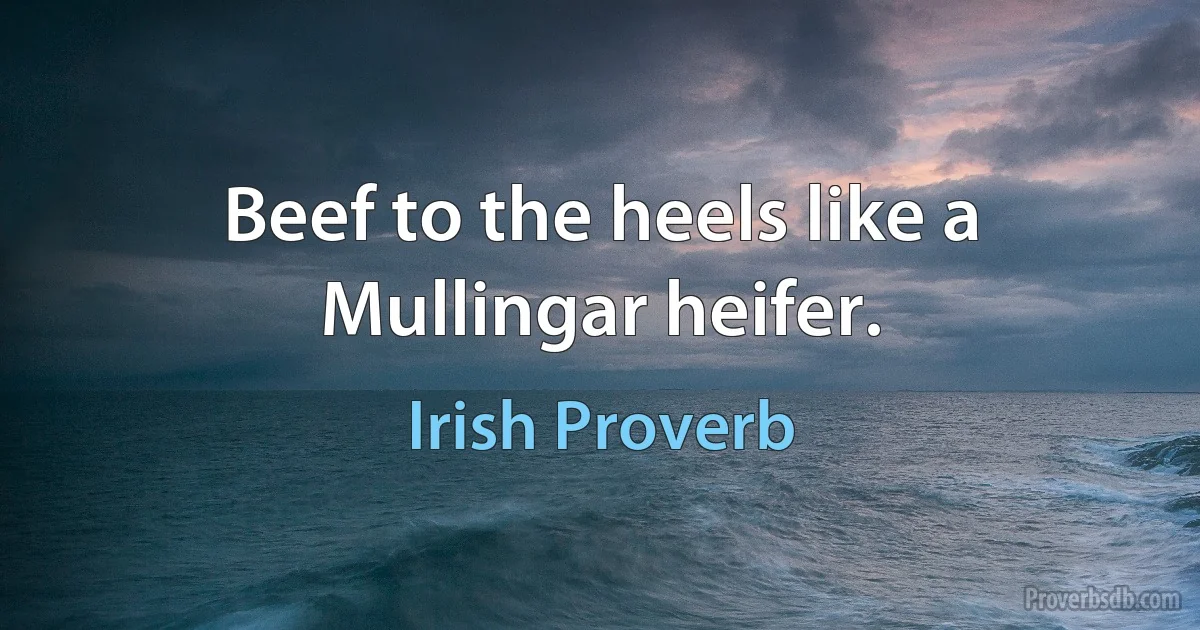 Beef to the heels like a Mullingar heifer.

Irish Proverb

Proverbsdb.com